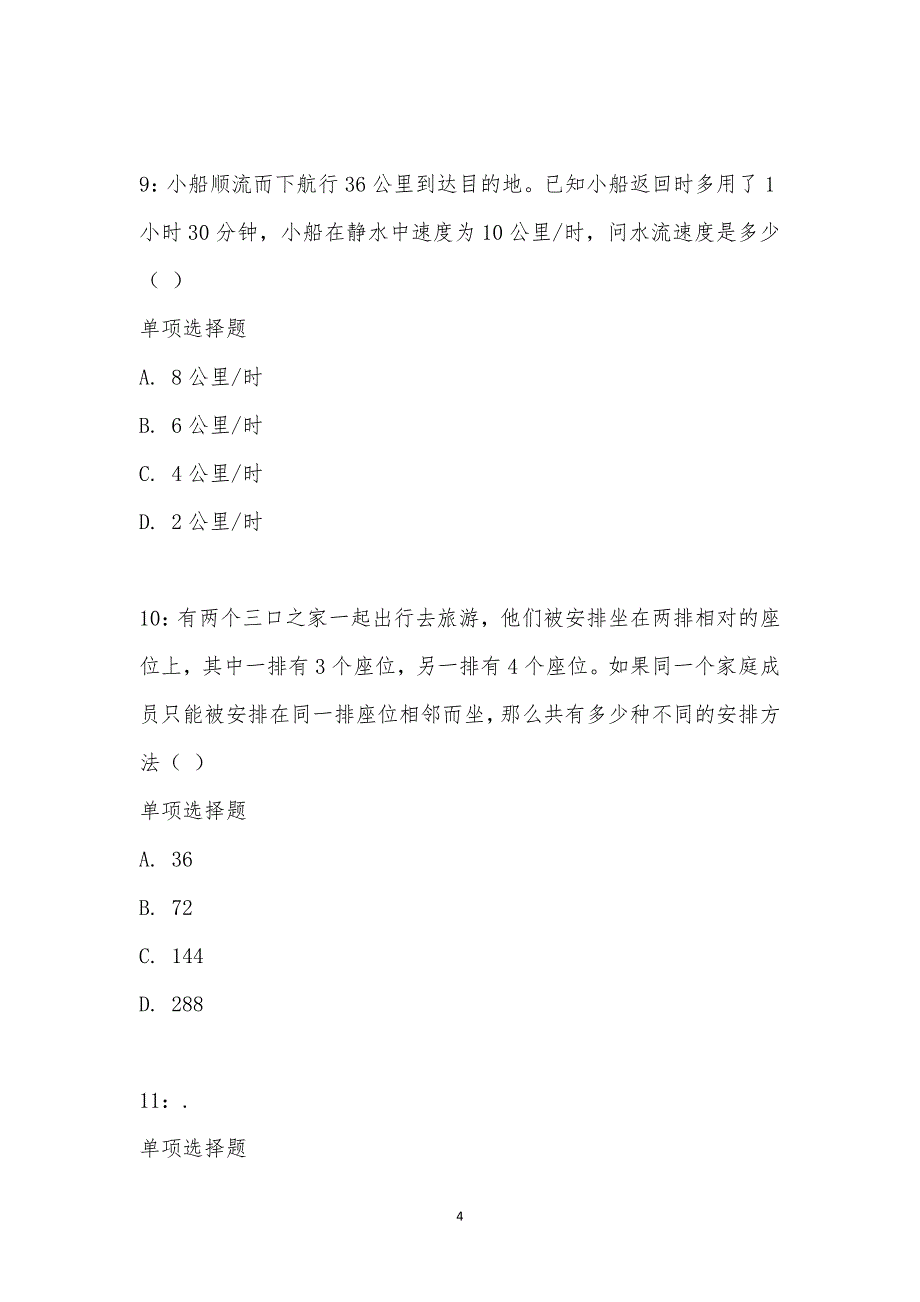 9：小船顺流而下航行 36 公里到达目的地。已知小船返回时多用了 1 小时 30 分钟，小船在静水中速度为 10 公里/时，问水流速度是多少（ ）

单项选择题

A. 8 公里/时

B. 6 公里/时

C. 4 公里/时

D. 2 公里/时

10：有两个三口之家一起出行去旅游，他们被安排坐在两排相对的座位上，其中一排有 3 个座位，另一排有 4 个座位。如果同一个家庭成员只能被安排在同一排座位相邻而坐，那么共有多少种不同的安排方法（ ）

单项选择题

A. 36

B. 72

C. 144

D. 288

11：.

单项选择题

4